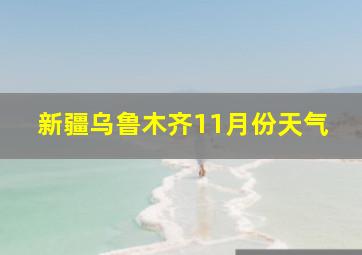 新疆乌鲁木齐11月份天气